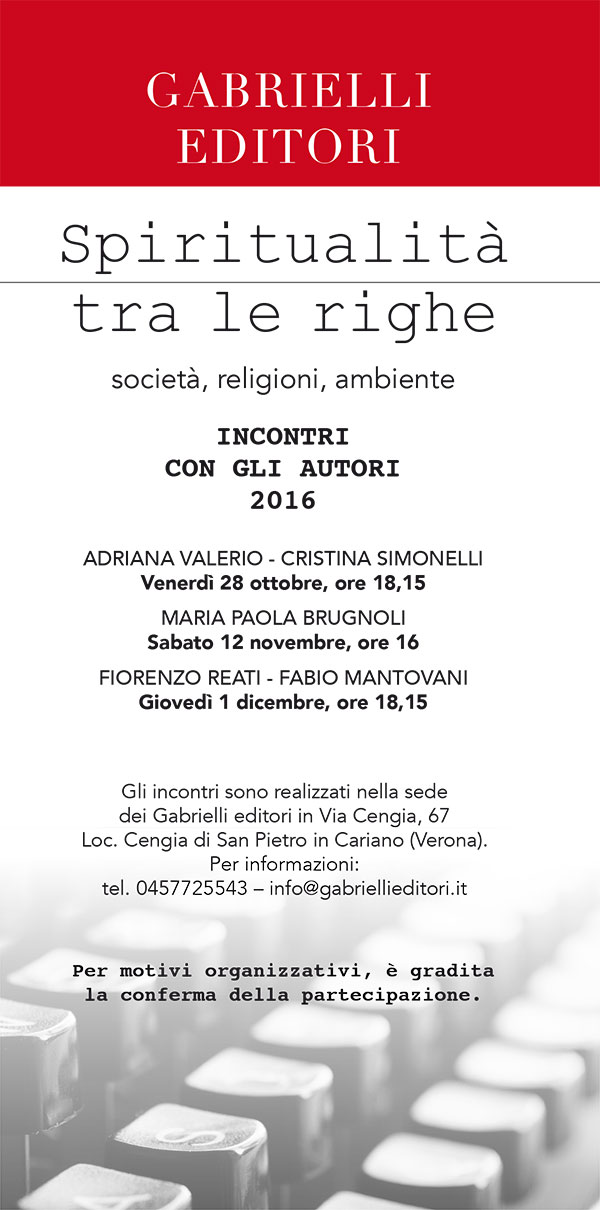 GABRIELLI
EDITORI

Spiritualità
tra le righe

società, religioni, ambiente

INCONTRI
CON GLI AUTORI
2016

ADRIANA VALERIO - CRISTINA SIMONELLI
Venerdì 28 ottobre, ore 18,15

MARIA PAOLA BRUGNOLI
Sabato 12 novembre, ore 16

FIORENZO REATI - FABIO MANTOVANI
Giovedì 1 dicembre, ore 18,15

Gli incontri sono realizzati nella sede dei Gabrielli editori in Via Cengia, 67 Loc. Cengia di San Pietro in Cariano (Verona). Per informazioni: tel. 0457725543 – info@gabriellieditori.it

Per motivi organizzativi, è gradita la conferma della partecipazione.